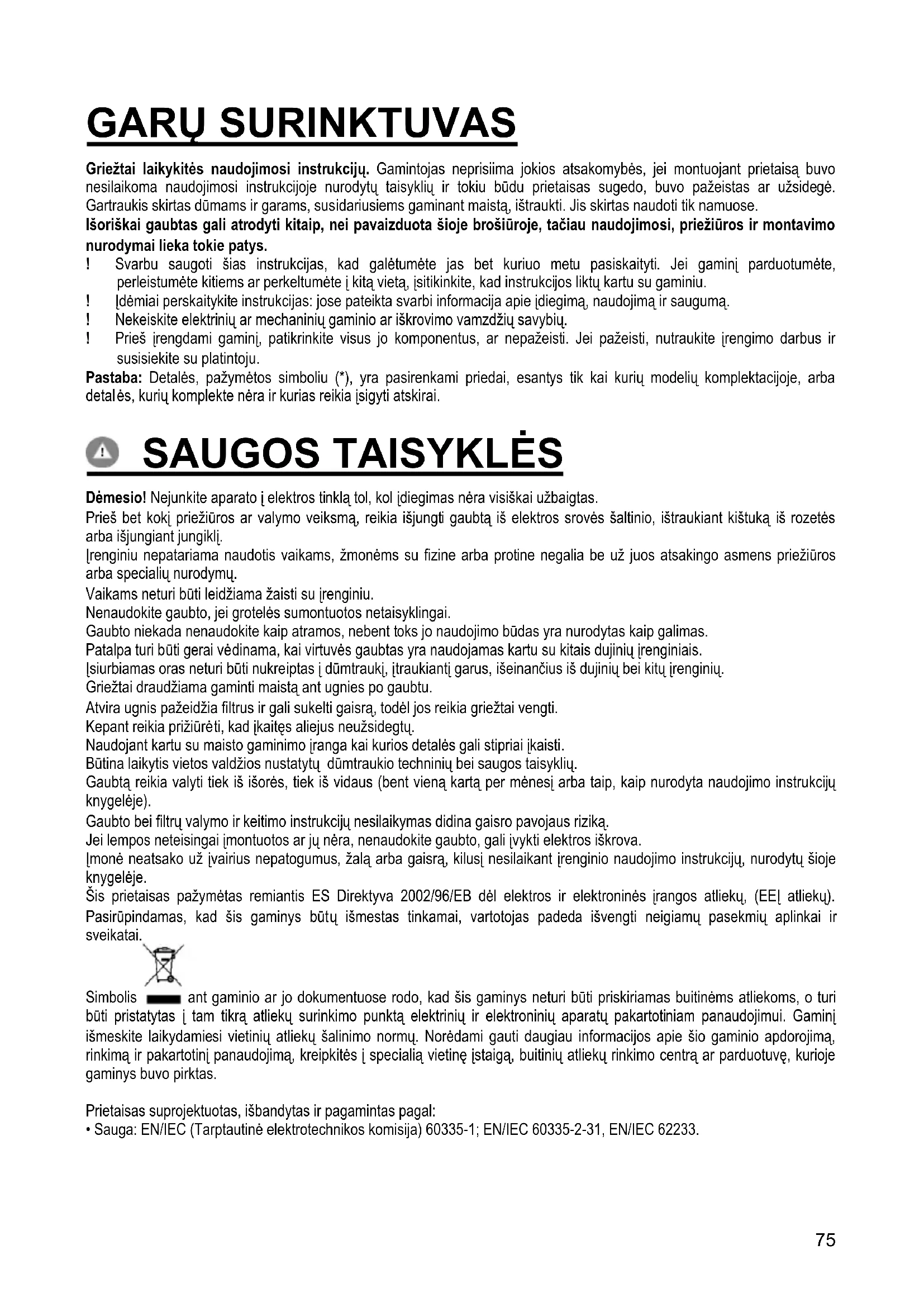 GARŲ SURINKTUVAS

Griežtai laikykitės naudojimosi instrukcijų. Gamintojas neprisiima jokios atsakomybės, jei montuojant prietaisą buvo nesilaikoma naudojimosi instrukcijoje nurodytų taisyklių ir tokiu būdu prietaisas sugedo, buvo pažeistas ar užsidegė. Gartraukis skirtas dūmams ir garams, susidariusiems gaminant maistą, ištraukti. Jis skirtas naudoti tik namuose.
Išoriškai gaubtas gali atrodyti kitaip, nei pavaizduota šioje brošiūroje, tačiau naudojimosi, priežiūros ir montavimo nurodymai lieka tokie patys.
! Svarbu saugoti šias instrukcijas, kad galėtumėte jas bet kuriuo metu pasiskaityti. Jei gaminį parduotumėte, perleistumėte kitiems ar perkeltumėte į kitą vietą, įsitikinkite, kad instrukcijos liktų kartu su gaminiu.
! Įdėmiai perskaitykite instrukcijas: jose pateikta svarbi informacija apie įdiegimą, naudojimą ir saugumą.
! Nekeiskite elektrinių ar mechaninių gaminio ar iškrovimo vamzdžių savybių.
! Prieš įrengdami gaminį, patikrinkite visus jo komponentus, ar nepažeisti. Jei pažeisti, nutraukite įrengimo darbus ir susisiekite su platintoju.
Pastaba: Detalės, pažymėtos simboliu (*), yra pasirenkami priedai, esantys tik kai kurių modelių komplektacijoje, arba detalės, kurių komplekte nėra ir kurias reikia įsigyti atskirai.

SAUGOS TAISYKLĖS

Dėmesio! Nejunkite aparato į elektros tinklą tol, kol įdiegimas nėra visiškai užbaigtas.
Prieš bet kokį priežiūros ar valymo veiksmą, reikia išjungti gaubtą iš elektros srovės šaltinio, ištraukiant kištuką iš rozetės arba išjungiant jungiklį.
Įrenginiu nepatariama naudotis vaikams, žmonėms su fizine arba protine negalia be už juos atsakingo asmens priežiūros arba specialių nurodymų.
Vaikams neturi būti leidžiama žaisti su įrenginiu.
Nenaudokite gaubto, jei grotelės sumontuotos netaisyklingai.
Gaubto niekada nenaudokite kaip atramos, nebent toks jo naudojimo būdas yra nurodytas kaip galimas.
Patalpa turi būti gerai vėdinama, kai virtuvės gaubtas yra naudojamas kartu su kitais dujinių įrenginiais.
Įsiurbiamas oras neturi būti nukreiptas į dūmtraukį, įtraukiantį garus, išeinančius iš dujinių bei kitų įrenginių.
Griežtai draudžiama gaminti maistą ant ugnies po gaubtu.
Atvira ugnis pažeidžia filtrus ir gali sukelti gaisrą, todėl jos reikia griežtai vengti.
Kepant reikia prižiūrėti, kad įkaitęs aliejus neužsidegtų.
Naudojant kartu su maisto gaminimo įranga kai kurios detalės gali stipriai įkaisti.
Būtina laikytis vietos valdžios nustatytų dūmtraukio techninių bei saugos taisyklių.
Gaubtą reikia valyti tiek iš išorės, tiek iš vidaus (bent vieną kartą per mėnesį arba taip, kaip nurodyta naudojimo instrukcijų knygelėje).
Gaubto bei filtrų valymo ir keitimo instrukcijų nesilaikymas didina gaisro pavojaus riziką.
Jei lempos neteisingai įmontuotos ar jų nėra, nenaudokite gaubto, gali įvykti elektros iškrova.
Įmonė neatsako už įvairius nepatogumus, žalą arba gaisrą, kilusį nesilaikant įrenginio naudojimo instrukcijų, nurodytų šioje knygelėje.
Šis prietaisas pažymėtas remiantis ES Direktyva 2002/96/EB dėl elektros ir elektroninės įrangos atliekų, (EEĮ atliekų). Pasirūpindamas, kad šis gaminys būtų išmestas tinkamai, vartotojas padeda išvengti neigiamų pasekmių aplinkai ir sveikatai.
Simbolis ant gaminio ar jo dokumentuose rodo, kad šis gaminys neturi būti priskiriamas buitinėms atliekoms, o turi būti pristatytas į tam tikrą atliekų surinkimo punktą elektrinių ir elektroninių aparatų pakartotiniam panaudojimui. Gaminį išmeskite laikydamiesi vietinių atliekų šalinimo normų. Norėdami gauti daugiau informacijos apie šio gaminio apdorojimą, rinkimą ir pakartotinį panaudojimą, kreipkitės į specialią vietinę įstaigą, buitinių atliekų rinkimo centrą ar parduotuvę, kurioje gaminys buvo pirktas.

Prietaisas suprojektuotas, išbandytas ir pagamintas pagal:
• Sauga: EN/IEC (Tarptautinė elektrotechnikos komisija) 60335-1; EN/IEC 60335-2-31, EN/IEC 62233.

75